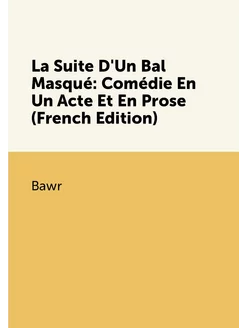 La Suite D'Un Bal Masqué: Comédie En Un Acte Et En Prose (French Edition)

Bawr